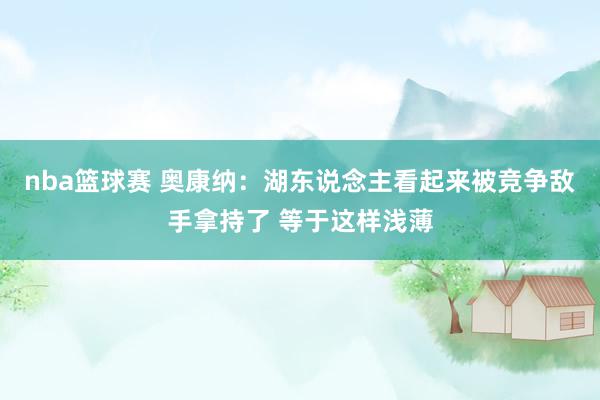 nba篮球赛 奥康纳：湖东说念主看起来被竞争敌手拿持了 等于这样浅薄